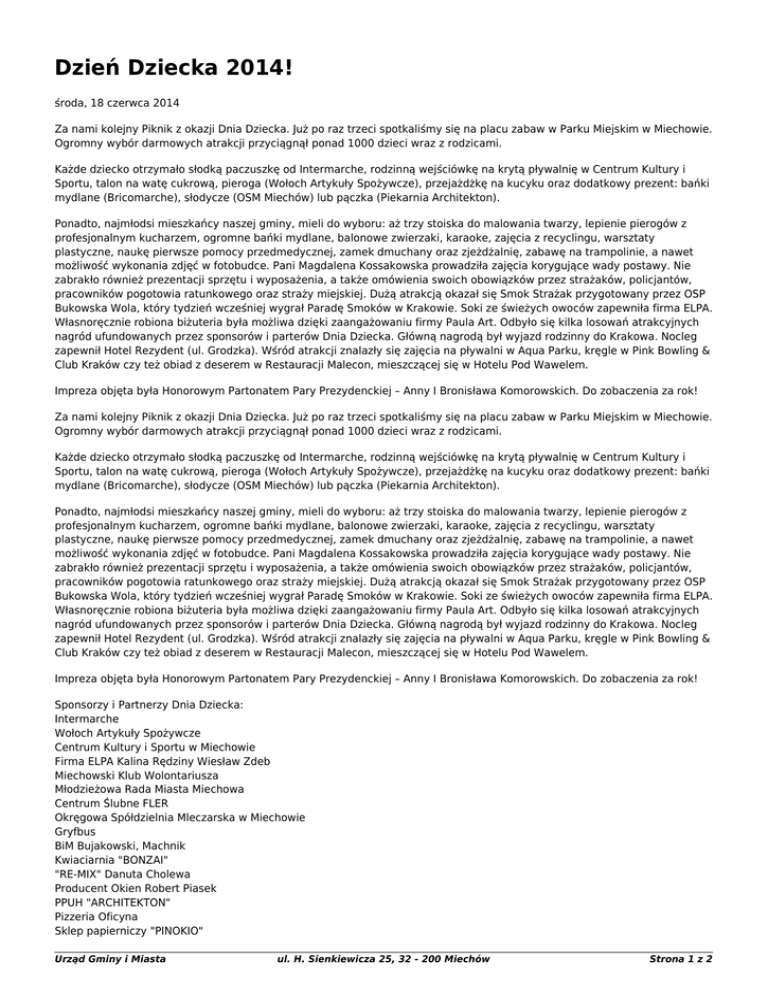 Dzień Dziecka 2014!

środa, 18 czerwca 2014

Za nami kolejny Piknik z okazji Dnia Dziecka. Już po raz trzeci spotkaliśmy się na placu zabaw w Parku Miejskim w Miechowie. Ogromny wybór darmowych atrakcji przyciągnął ponad 1000 dzieci wraz z rodzicami.

Każde dziecko otrzymało słodką paczuszkę od Intermarche, rodzinną wejściówkę na krytą pływalnię w Centrum Kultury i Sportu, talon na watę cukrową, pieroga (Wołoch Artykuły Spożywcze), przejażdżkę na kucyku oraz dodatkowy prezent: bańki mydlane (Bricomarche), słodycze (OSM Miechów) lub pączka (Piekarnia Architekton).

Ponadto, najmłodsi mieszkańcy naszej gminy, mieli do wyboru: aż trzy stoiska do malowania twarzy, lepienie pierogów z profesjonalnym kucharzem, ogromne bańki mydlane, balonowe zwierzaki, karaoke, zajęcia z recyclingu, warsztaty plastyczne, naukę pierwsze pomocy przedmedycznej, zamek dmuchany oraz zjeżdżalnię, zabawę na trampolinie, a nawet możliwość wykonania zdjęć w fotobudce. Pani Magdalena Kossakowska prowadziła zajęcia korygujące wady postawy. Nie zabrakło również prezentacji sprzętu i wyposażenia, a także omówienia swoich obowiązków przez strażaków, policjantów, pracowników pogotowia ratunkowego oraz straży miejskiej. Dużą atrakcją okazał się Smok Strażak przygotowany przez OSP Bukowska Wola, który tydzień wcześniej wygrał Paradę Smoków w Krakowie. Soki ze świeżych owoców zapewniła firma ELPA. Własnoręcznie robiona biżuteria była możliwa dzięki zaangażowaniu firmy Paula Art. Odbyło się kilka losowań atrakcyjnych nagród ufundowanych przez sponsorów i parterów Dnia Dziecka. Główną nagrodą był wyjazd rodzinny do Krakowa. Nocleg zapewnił Hotel Rezydent (ul. Grodzka). Wśród atrakcji znalazły się zajęcia na pływalni w Aqua Parku, kręgle w Pink Bowling & Club Kraków czy też obiad z deserem w Restauracji Malecon, mieszczącej się w Hotelu Pod Wawelem.

Impreza objęta była Honorowym Partonatem Pary Prezydenckiej – Anny I Bronisława Komorowskich. Do zobaczenia za rok!

Za nami kolejny Piknik z okazji Dnia Dziecka. Już po raz trzeci spotkaliśmy się na placu zabaw w Parku Miejskim w Miechowie. Ogromny wybór darmowych atrakcji przyciągnął ponad 1000 dzieci wraz z rodzicami.

Każde dziecko otrzymało słodką paczuszkę od Intermarche, rodzinną wejściówkę na krytą pływalnię w Centrum Kultury i Sportu, talon na watę cukrową, pieroga (Wołoch Artykuły Spożywcze), przejażdżkę na kucyku oraz dodatkowy prezent: bańki mydlane (Bricomarche), słodycze (OSM Miechów) lub pączka (Piekarnia Architekton).

Ponadto, najmłodsi mieszkańcy naszej gminy, mieli do wyboru: aż trzy stoiska do malowania twarzy, lepienie pierogów z profesjonalnym kucharzem, ogromne bańki mydlane, balonowe zwierzaki, karaoke, zajęcia z recyclingu, warsztaty plastyczne, naukę pierwsze pomocy przedmedycznej, zamek dmuchany oraz zjeżdżalnię, zabawę na trampolinie, a nawet możliwość wykonania zdjęć w fotobudce. Pani Magdalena Kossakowska prowadziła zajęcia korygujące wady postawy. Nie zabrakło również prezentacji sprzętu i wyposażenia, a także omówienia swoich obowiązków przez strażaków, policjantów, pracowników pogotowia ratunkowego oraz straży miejskiej. Dużą atrakcją okazał się Smok Strażak przygotowany przez OSP Bukowska Wola, który tydzień wcześniej wygrał Paradę Smoków w Krakowie. Soki ze świeżych owoców zapewniła firma ELPA. Własnoręcznie robiona biżuteria była możliwa dzięki zaangażowaniu firmy Paula Art. Odbyło się kilka losowań atrakcyjnych nagród ufundowanych przez sponsorów i parterów Dnia Dziecka. Główną nagrodą był wyjazd rodzinny do Krakowa. Nocleg zapewnił Hotel Rezydent (ul. Grodzka). Wśród atrakcji znalazły się zajęcia na pływalni w Aqua Parku, kręgle w Pink Bowling & Club Kraków czy też obiad z deserem w Restauracji Malecon, mieszczącej się w Hotelu Pod Wawelem.

Impreza objęta była Honorowym Partonatem Pary Prezydenckiej – Anny I Bronisława Komorowskich. Do zobaczenia za rok!

Sponsorzy i Partnerzy Dnia Dziecka:
Intermarche
Wołoch Artykuły Spożywcze
Centrum Kultury i Sportu w Miechowie
Firma ELPA Kalina Rędziny Wiesław Zdeb
Miechowski Klub Wolontariusza
Młodzieżowa Rada Miasta Miechowa
Centrum Ślubne FLER
Okręgowa Spółdzielnia Mleczarska w Miechowie
Gryfbus
BiM Bujakowski, Machnik
Kwiaciarnia "BONZAI"
"RE-MIX" Danuta Cholewa
Producent Okien Robert Piasek
PPUH "ARCHITEKTON"
Pizzeria Oficyna
Sklep papierniczy "PINOKIO"

Urząd Gminy i Miasta ul. H. Sienkiewicza 25, 32 - 200 Miechów Strona 1 z 2